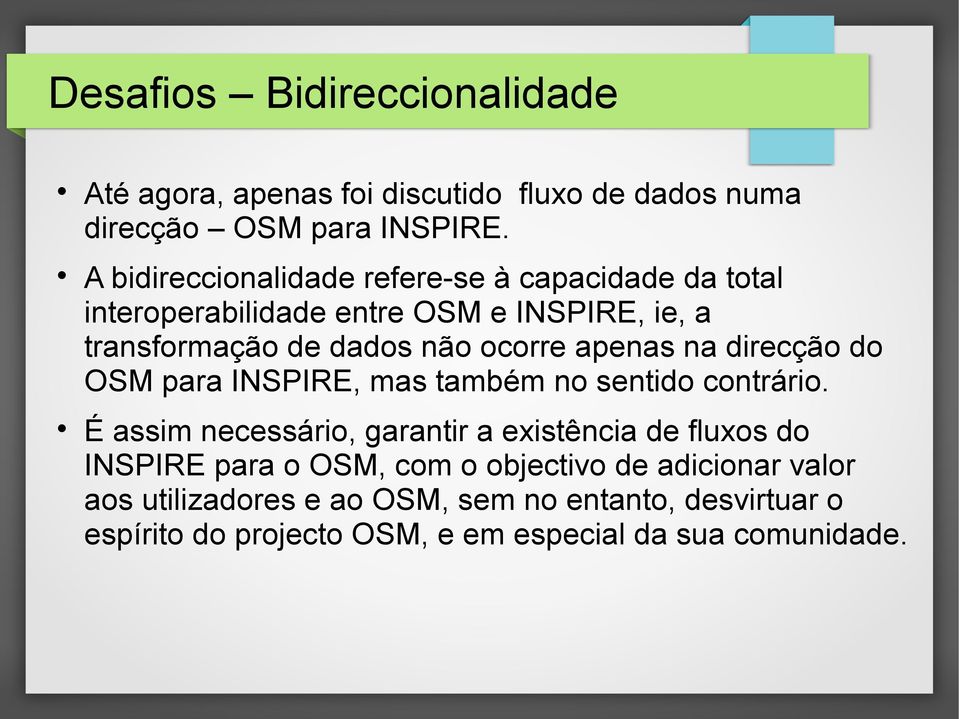 Desafios – Bidireccionalidade

• Até agora, apenas foi discutido fluxo de dados numa direcção – OSM para INSPIRE.

• A bidireccionalidade refere-se à capacidade da total interoperabilidade entre OSM e INSPIRE, ie, a transformação de dados não ocorre apenas na direcção do OSM para INSPIRE, mas também no sentido contrário.

• É assim necessário, garantir a existência de fluxos do INSPIRE para o OSM, com o objectivo de adicionar valor aos utilizadores e ao OSM, sem no entanto, desvirtuar o espírito do projecto OSM, e em especial da sua comunidade.